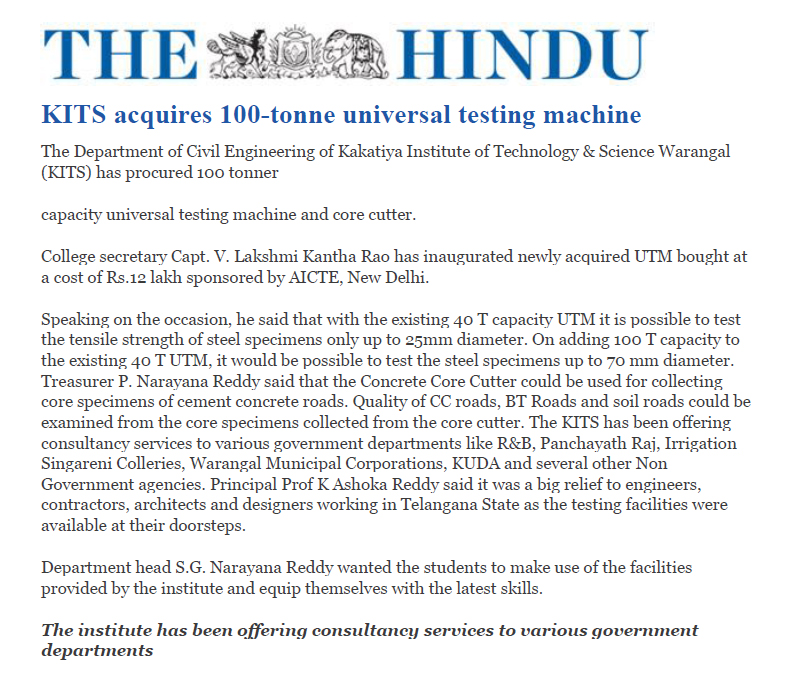 THE HINDU

KITS acquires 100-tonne universal testing machine

The Department of Civil Engineering of Kakatiya Institute of Technology & Science Warangal (KITS) has procured 100 tonner

capacity universal testing machine and core cutter.

College secretary Capt. V. Lakshmi Kantha Rao has inaugurated newly acquired UTM bought at a cost of Rs.12 lakh sponsored by AICTE, New Delhi.

Speaking on the occasion, he said that with the existing 40 T capacity UTM it is possible to test the tensile strength of steel specimens only up to 25mm diameter. On adding 100 T capacity to the existing 40 T UTM, it would be possible to test the steel specimens up to 70 mm diameter. Treasurer P. Narayana Reddy said that the Concrete Core Cutter could be used for collecting core specimens of cement concrete roads. Quality of CC roads, BT Roads and soil roads could be examined from the core specimens collected from the core cutter. The KITS has been offering consultancy services to various government departments like R&B, Panchayath Raj, Irrigation Singareni Colleries, Warangal Municipal Corporations, KUDA and several other Non Government agencies. Principal Prof K Ashoka Reddy said it was a big relief to engineers, contractors, architects and designers working in Telangana State as the testing facilities were available at their doorsteps.

Department head S.G. Narayana Reddy wanted the students to make use of the facilities provided by the institute and equip themselves with the latest skills.

The institute has been offering consultancy services to various government departments